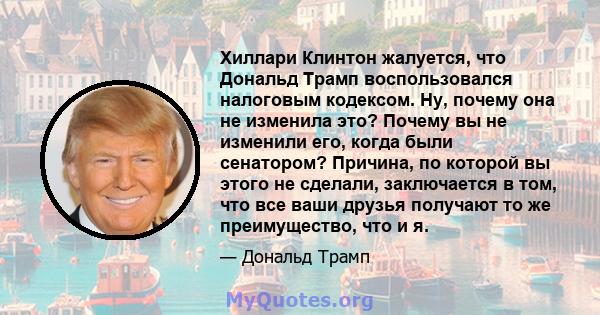 Хиллари Клинтон жалуется, что Дональд Трамп воспользовался налоговым кодексом. Ну, почему она не изменила это? Почему вы не изменили его, когда были сенатором? Причина, по которой вы этого не сделали, заключается в том, что все ваши друзья получают то же преимущество, что и я.

— Дональд Трамп

MyQuotes.org